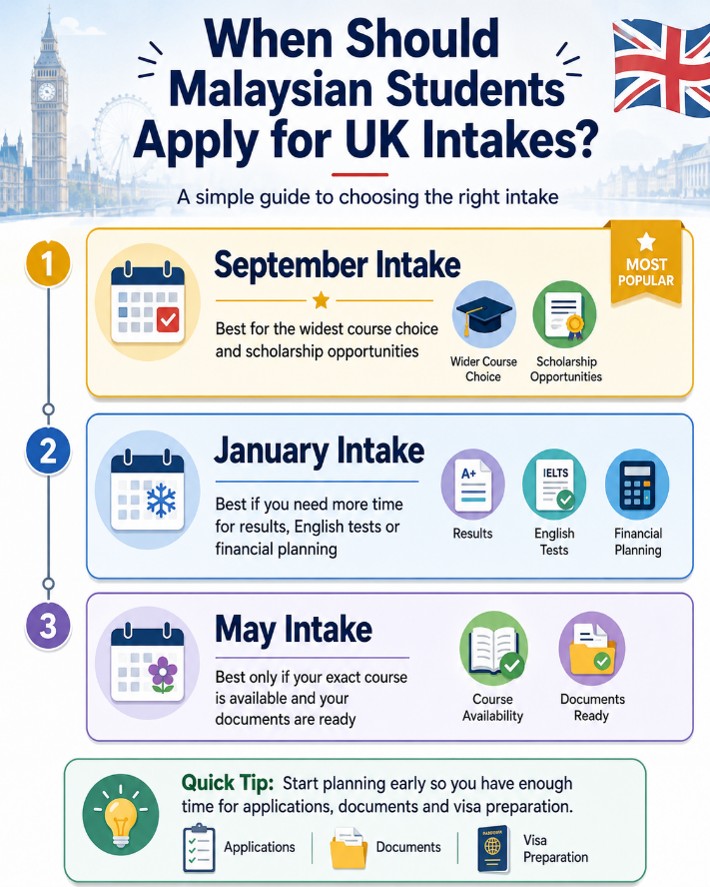 When Should Malaysian Students Apply for UK Intakes?

A simple guide to choosing the right intake

1

September Intake

MOST POPULAR

Best for the widest course choice and scholarship opportunities

Wider Course Choice

Scholarship Opportunities

2

January Intake

Best if you need more time for results, English tests or financial planning

A+

Results

IELTS

English Tests

Financial Planning

3

May Intake

Best only if your exact course is available and your documents are ready

Course Availability

Documents Ready

Quick Tip: Start planning early so you have enough time for applications, documents and visa preparation.

Applications

Documents

PASSPORT

Visa Preparation